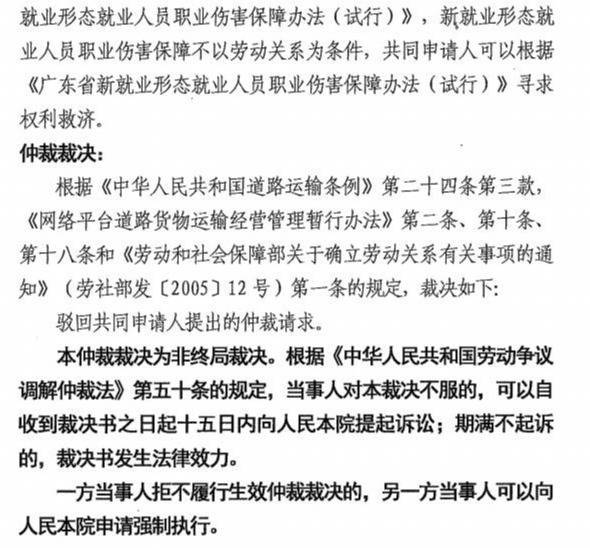 就业形态就业人员职业伤害保障办法（试行）》，新就业形态就业人员职业伤害保障不以劳动关系为条件，共同申请人可以根据《广东省新就业形态就业人员职业伤害保障办法（试行）》寻求权利救济。

仲裁裁决：

根据《中华人民共和国道路运输条例》第二十四条第三款，《网络平台道路货物运输经营管理暂行办法》第二条、第十条、第十八条和《劳动和社会保障部关于确立劳动关系有关事项的通知》（劳社部发〔2005〕12号）第一条的规定，裁决如下：

驳回共同申请人提出的仲裁请求。

本仲裁裁决为非终局裁决。根据《中华人民共和国劳动争议调解仲裁法》第五十条的规定，当事人对本裁决不服的，可以自收到裁决书之日起十五日内向人民本院提起诉讼；期满不起诉的，裁决书发生法律效力。

一方当事人拒不履行生效仲裁裁决的，另一方当事人可以向人民本院申请强制执行。